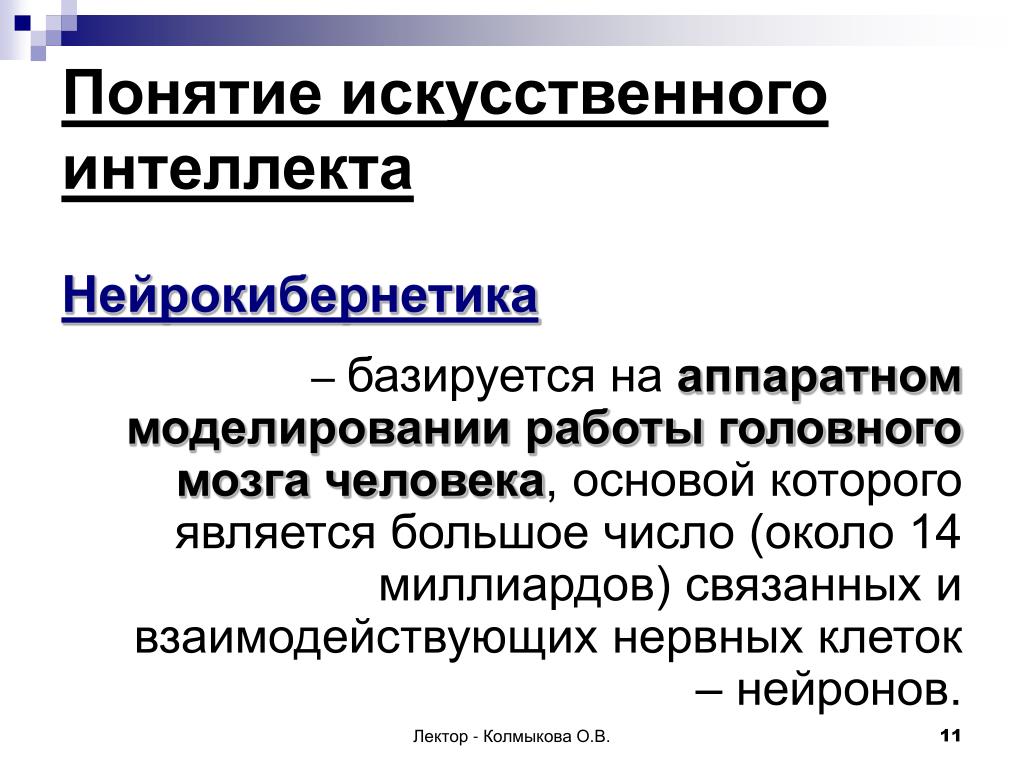 Понятие искусственного интеллекта

Нейрокибернетика

– базируется на аппаратном моделировании работы головного мозга человека, основой которого является большое число (около 14 миллиардов) связанных и взаимодействующих нервных клеток – нейронов.

Лектор - Колмыкова О.В.

11